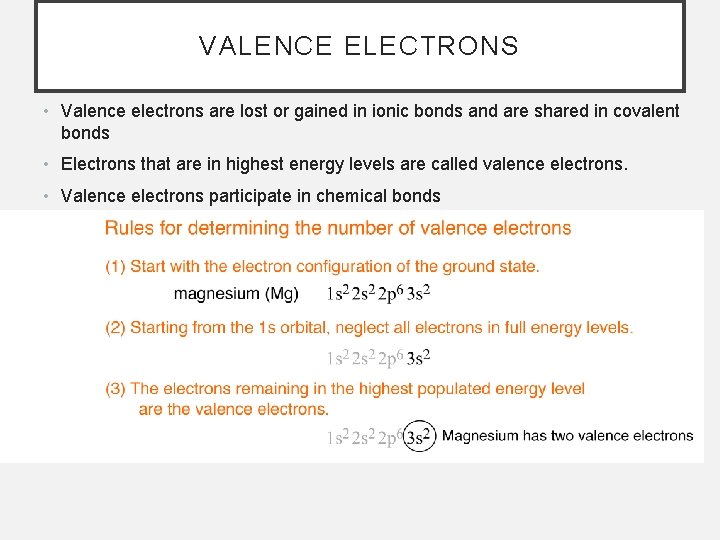 VALENCE ELECTRONS

• Valence electrons are lost or gained in ionic bonds and are shared in covalent bonds

• Electrons that are in highest energy levels are called valence electrons.

• Valence electrons participate in chemical bonds

Rules for determining the number of valence electrons

(1) Start with the electron configuration of the ground state.

magnesium (Mg) $1s^2 2s^2 2p^6 3s^2$

(2) Starting from the 1s orbital, neglect all electrons in full energy levels.

$1s^2 2s^2 2p^6 3s^2$

(3) The electrons remaining in the highest populated energy level are the valence electrons.

$1s^2 2s^2 2p^6 3s^2$ Magnesium has two valence electrons